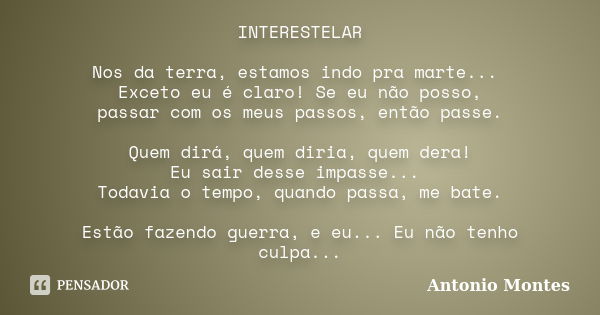 INTERESTELAR

Nos da terra, estamos indo pra marte...
Exceto eu é claro! Se eu não posso,
passar com os meus passos, então passe.

Quem dirá, quem diria, quem dera!
Eu sair desse impasse...
Todavia o tempo, quando passa, me bate.

Estão fazendo guerra, e eu... Eu não tenho culpa...

PENSADOR

Antonio Montes